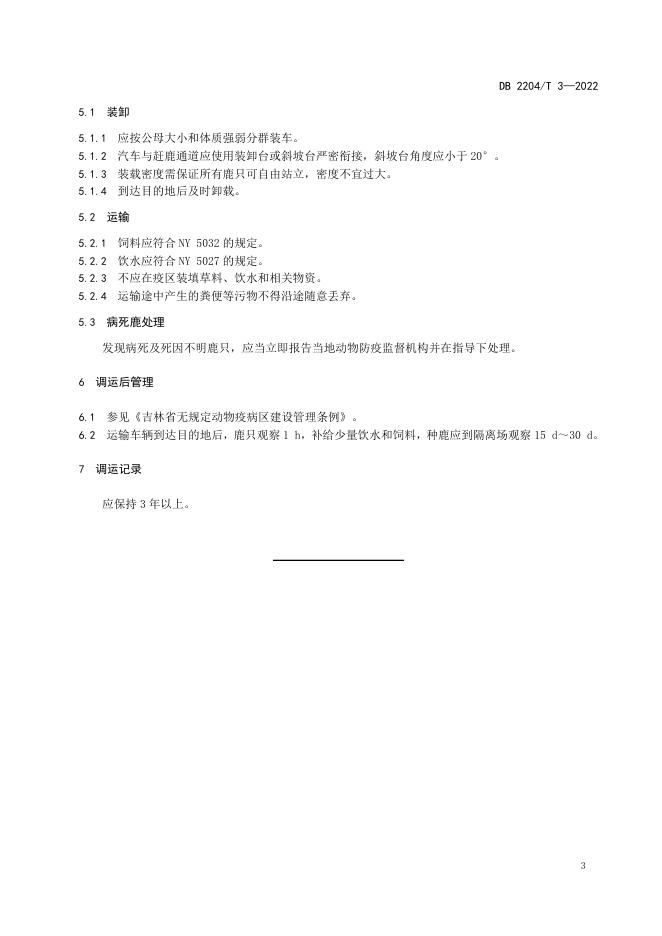 DB 2204/T 3—2022

5.1 装卸

5.1.1 应按公母大小和体质强弱分群装车。
5.1.2 汽车与赶鹿通道应使用装卸台或斜坡台严密衔接，斜坡台角度应小于 20°。
5.1.3 装载密度需保证所有鹿只可自由站立，密度不宜过大。
5.1.4 到达目的地后及时卸载。

5.2 运输

5.2.1 饲料应符合 NY 5032 的规定。
5.2.2 饮水应符合 NY 5027 的规定。
5.2.3 不应在疫区装填草料、饮水和相关物资。
5.2.4 运输途中产生的粪便等污物不得沿途随意丢弃。

5.3 病死鹿处理

发现病死及死因不明鹿只，应当立即报告当地动物防疫监督机构并在指导下处理。

6 调运后管理

6.1 参见《吉林省无规定动物疫病区建设管理条例》。
6.2 运输车辆到达目的地后，鹿只观察 1 h，补给少量饮水和饲料，种鹿应到隔离场观察 15 d～30 d。

7 调运记录

应保持 3 年以上。

3